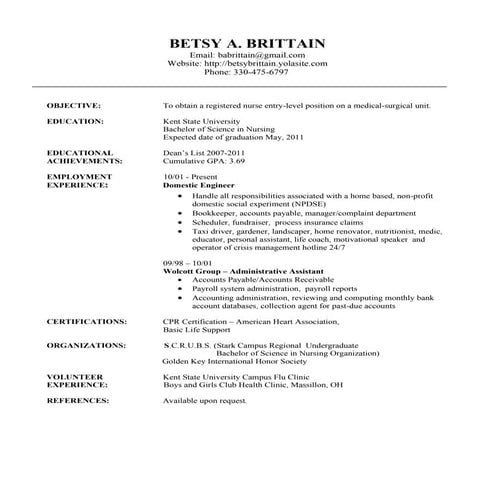 BETSY A. BRITTAIN
Email: babrittain@gmail.com
Website: http://betsybrittain.yolasite.com
Phone: 330-475-6797

OBJECTIVE: To obtain a registered nurse entry-level position on a medical-surgical unit.

EDUCATION: Kent State University
Bachelor of Science in Nursing
Expected date of graduation May, 2011

EDUCATIONAL ACHIEVEMENTS: Dean's List 2007-2011
Cumulative GPA: 3.69

EMPLOYMENT EXPERIENCE: 10/01 - Present
Domestic Engineer
• Handle all responsibilities associated with a home based, non-profit domestic social experiment (NPDSE)
• Bookkeeper, accounts payable, manager/complaint department
• Scheduler, fundraiser, process insurance claims
• Taxi driver, gardener, landscaper, home renovator, nutritionist, medic, educator, personal assistant, life coach, motivational speaker and operator of crisis management hotline 24/7

09/98 – 10/01
Wolcott Group – Administrative Assistant
• Accounts Payable/Accounts Receivable
• Payroll system administration, payroll reports
• Accounting administration, reviewing and computing monthly bank account databases, collection agent for past-due accounts

CERTIFICATIONS: CPR Certification – American Heart Association,
Basic Life Support

ORGANIZATIONS: S.C.R.U.B.S. (Stark Campus Regional Undergraduate Bachelor of Science in Nursing Organization)
Golden Key International Honor Society

VOLUNTEER EXPERIENCE: Kent State University Campus Flu Clinic
Boys and Girls Club Health Clinic, Massillon, OH

REFERENCES: Available upon request.